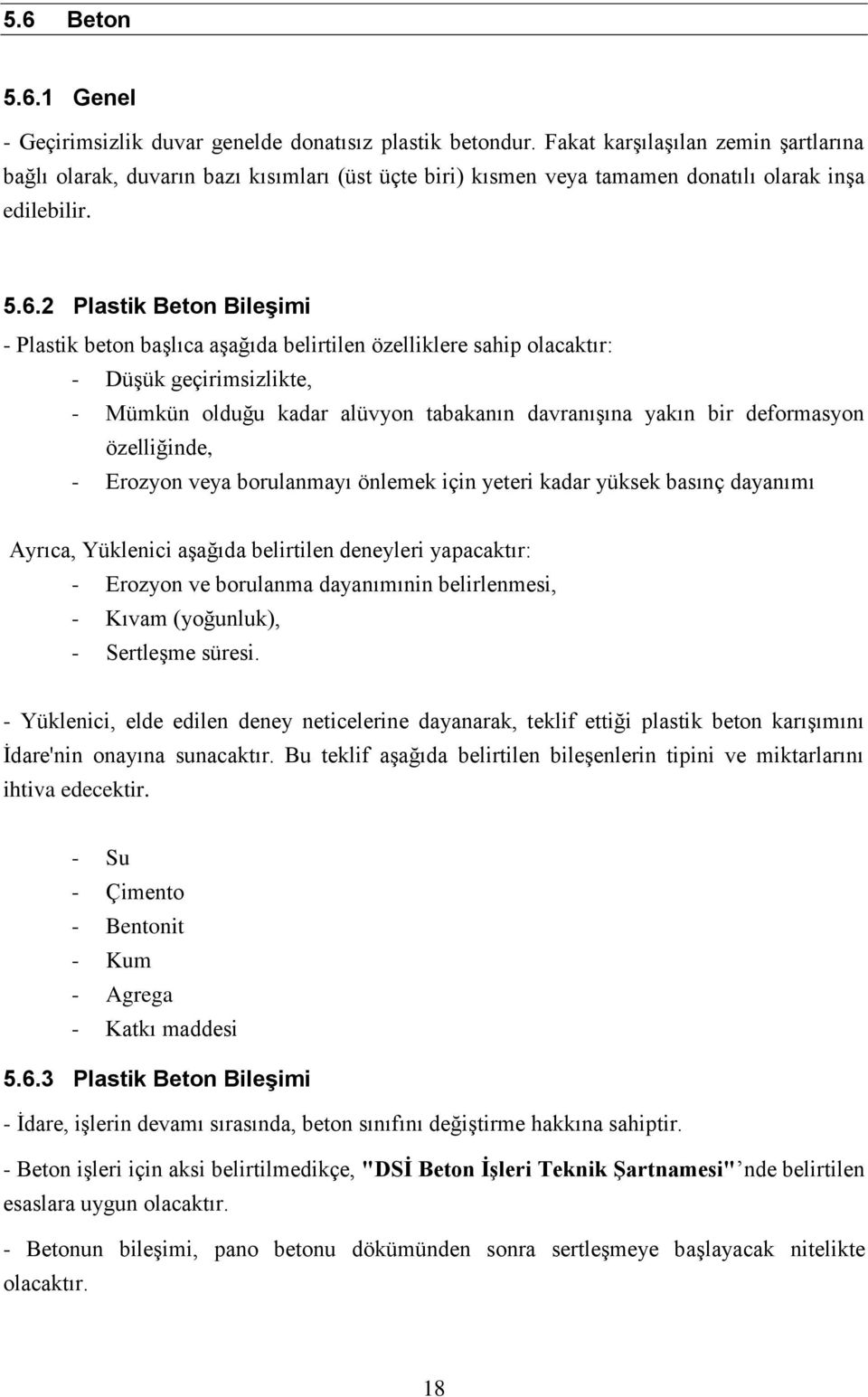 5.6 Beton

5.6.1 Genel

- Geçirimsizlik duvar genelde donatısız plastik betondur. Fakat karşılaşılan zemin şartlarına bağlı olarak, duvarın bazı kısımları (üst üçte biri) kısmen veya tamamen donatılı olarak inşa edilebilir.

5.6.2 Plastik Beton Bileşimi

- Plastik beton başlıca aşağıda belirtilen özelliklere sahip olacaktır:
- Düşük geçirimsizlikte,
- Mümkün olduğu kadar alüvyon tabakanın davranışına yakın bir deformasyon özelliğinde,
- Erozyon veya borulanmayı önlemek için yeteri kadar yüksek basınç dayanımı

Ayrıca, Yüklenici aşağıda belirtilen deneyleri yapacaktır:
- Erozyon ve borulanma dayanımının belirlenmesi,
- Kıvam (yoğunluk),
- Sertleşme süresi.

- Yüklenici, elde edilen deney neticelerine dayanarak, teklif ettiği plastik beton karışımını İdare'nin onayına sunacaktır. Bu teklif aşağıda belirtilen bileşenlerin tipini ve miktarlarını ihtiva edecektir.

- Su
- Çimento
- Bentonit
- Kum
- Agrega
- Katkı maddesi

5.6.3 Plastik Beton Bileşimi

- İdare, işlerin devamı sırasında, beton sınıfını değiştirme hakkına sahiptir.

- Beton işleri için aksi belirtilmedikçe, "DSİ Beton İşleri Teknik Şartnamesi"'nde belirtilen esaslara uygun olacaktır.

- Betonun bileşimi, pano betonu dökümünden sonra sertleşmeye başlayacak nitelikte olacaktır.

18